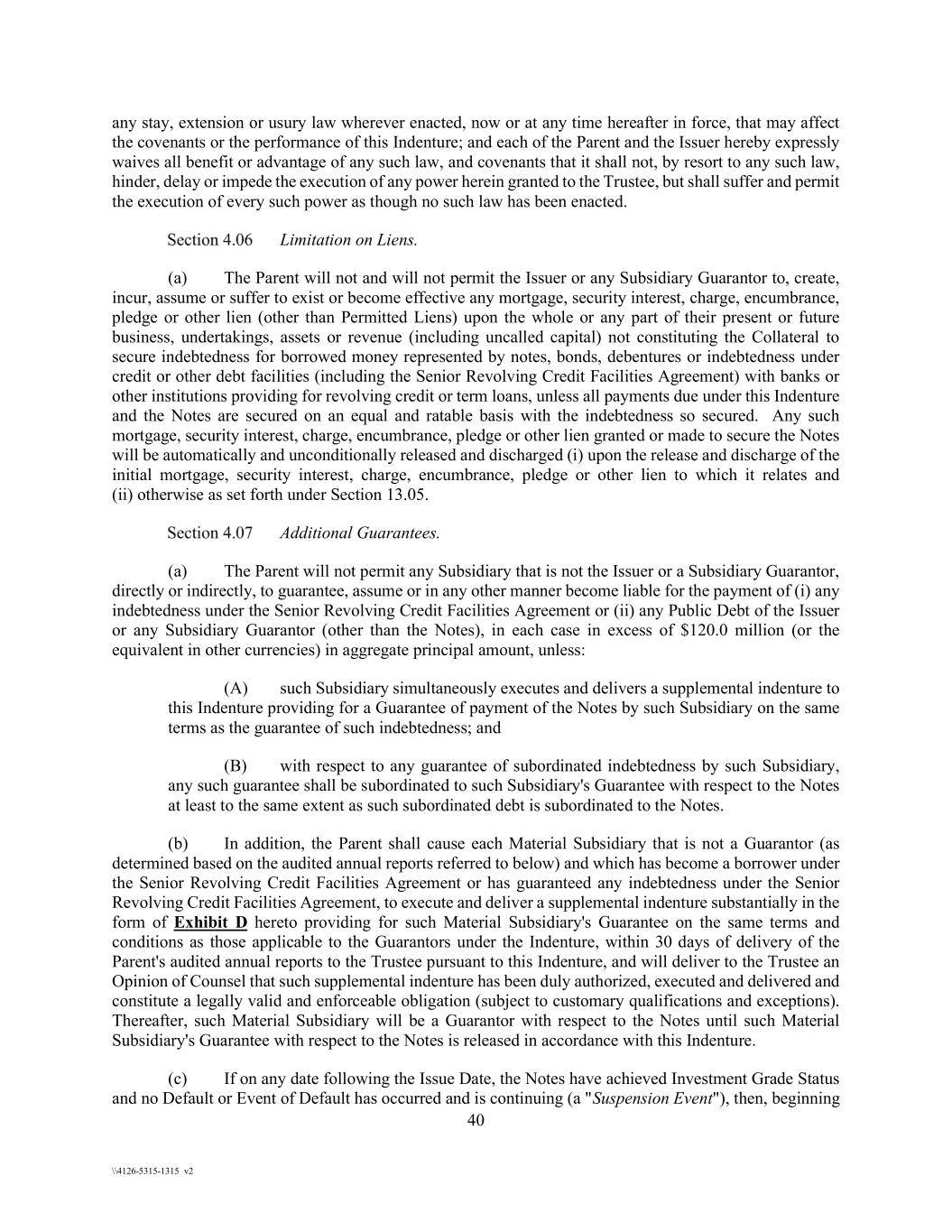 any stay, extension or usury law wherever enacted, now or at any time hereafter in force, that may affect the covenants or the performance of this Indenture; and each of the Parent and the Issuer hereby expressly waives all benefit or advantage of any such law, and covenants that it shall not, by resort to any such law, hinder, delay or impede the execution of any power herein granted to the Trustee, but shall suffer and permit the execution of every such power as though no such law has been enacted.

Section 4.06 Limitation on Liens.

(a) The Parent will not and will not permit the Issuer or any Subsidiary Guarantor to, create, incur, assume or suffer to exist or become effective any mortgage, security interest, charge, encumbrance, pledge or other lien (other than Permitted Liens) upon the whole or any part of their present or future business, undertakings, assets or revenue (including uncalled capital) not constituting the Collateral to secure indebtedness for borrowed money represented by notes, bonds, debentures or indebtedness under credit or other debt facilities (including the Senior Revolving Credit Facilities Agreement) with banks or other institutions providing for revolving credit or term loans, unless all payments due under this Indenture and the Notes are secured on an equal and ratable basis with the indebtedness so secured. Any such mortgage, security interest, charge, encumbrance, pledge or other lien granted or made to secure the Notes will be automatically and unconditionally released and discharged (i) upon the release and discharge of the initial mortgage, security interest, charge, encumbrance, pledge or other lien to which it relates and (ii) otherwise as set forth under Section 13.05.

Section 4.07 Additional Guarantees.

(a) The Parent will not permit any Subsidiary that is not the Issuer or a Subsidiary Guarantor, directly or indirectly, to guarantee, assume or in any other manner become liable for the payment of (i) any indebtedness under the Senior Revolving Credit Facilities Agreement or (ii) any Public Debt of the Issuer or any Subsidiary Guarantor (other than the Notes), in each case in excess of $120.0 million (or the equivalent in other currencies) in aggregate principal amount, unless:

(A) such Subsidiary simultaneously executes and delivers a supplemental indenture to this Indenture providing for a Guarantee of payment of the Notes by such Subsidiary on the same terms as the guarantee of such indebtedness; and

(B) with respect to any guarantee of subordinated indebtedness by such Subsidiary, any such guarantee shall be subordinated to such Subsidiary's Guarantee with respect to the Notes at least to the same extent as such subordinated debt is subordinated to the Notes.

(b) In addition, the Parent shall cause each Material Subsidiary that is not a Guarantor (as determined based on the audited annual reports referred to below) and which has become a borrower under the Senior Revolving Credit Facilities Agreement or has guaranteed any indebtedness under the Senior Revolving Credit Facilities Agreement, to execute and deliver a supplemental indenture substantially in the form of Exhibit D hereto providing for such Material Subsidiary's Guarantee on the same terms and conditions as those applicable to the Guarantors under the Indenture, within 30 days of delivery of the Parent's audited annual reports to the Trustee pursuant to this Indenture, and will deliver to the Trustee an Opinion of Counsel that such supplemental indenture has been duly authorized, executed and delivered and constitute a legally valid and enforceable obligation (subject to customary qualifications and exceptions). Thereafter, such Material Subsidiary will be a Guarantor with respect to the Notes until such Material Subsidiary's Guarantee with respect to the Notes is released in accordance with this Indenture.

(c) If on any date following the Issue Date, the Notes have achieved Investment Grade Status and no Default or Event of Default has occurred and is continuing (a "Suspension Event"), then, beginning

40

\\4126-5315-1315 v2